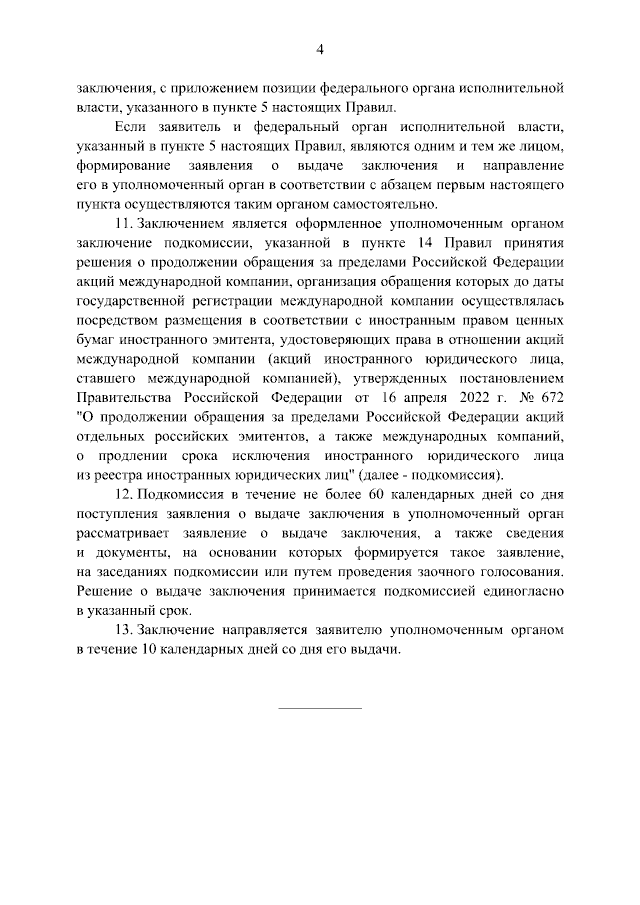 4

заключения, с приложением позиции федерального органа исполнительной власти, указанного в пункте 5 настоящих Правил.

Если заявитель и федеральный орган исполнительной власти, указанный в пункте 5 настоящих Правил, являются одним и тем же лицом, формирование заявления о выдаче заключения и направление его в уполномоченный орган в соответствии с абзацем первым настоящего пункта осуществляются таким органом самостоятельно.

11. Заключением является оформленное уполномоченным органом заключение подкомиссии, указанной в пункте 14 Правил принятия решения о продолжении обращения за пределами Российской Федерации акций международной компании, организация обращения которых до даты государственной регистрации международной компании осуществлялась посредством размещения в соответствии с иностранным правом ценных бумаг иностранного эмитента, удостоверяющих права в отношении акций международной компании (акций иностранного юридического лица, ставшего международной компанией), утвержденных постановлением Правительства Российской Федерации от 16 апреля 2022 г. № 672 "О продолжении обращения за пределами Российской Федерации акций отдельных российских эмитентов, а также международных компаний, о продлении срока исключения иностранного юридического лица из реестра иностранных юридических лиц" (далее - подкомиссия).

12. Подкомиссия в течение не более 60 календарных дней со дня поступления заявления о выдаче заключения в уполномоченный орган рассматривает заявление о выдаче заключения, а также сведения и документы, на основании которых формируется такое заявление, на заседаниях подкомиссии или путем проведения заочного голосования. Решение о выдаче заключения принимается подкомиссией единогласно в указанный срок.

13. Заключение направляется заявителю уполномоченным органом в течение 10 календарных дней со дня его выдачи.